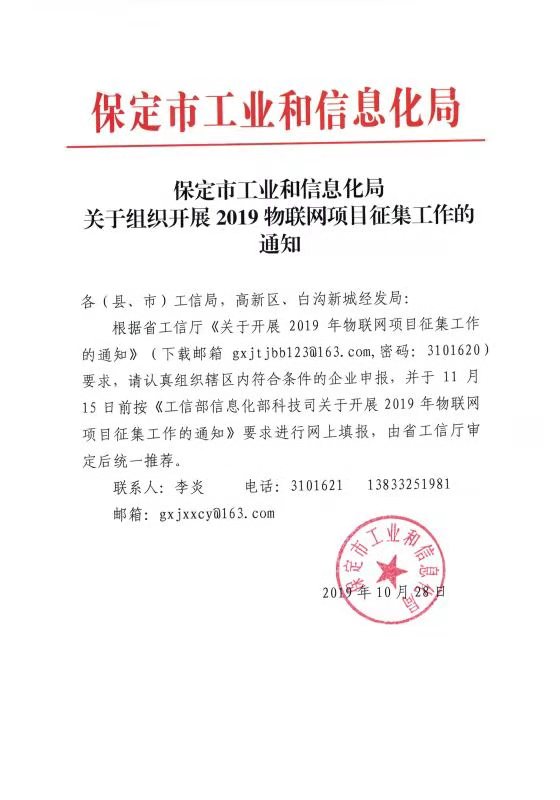 保定市工业和信息化局

保定市工业和信息化局
关于组织开展 2019 物联网项目征集工作的通知

各（县、市）工信局，高新区、白沟新城经发局：

根据省工信厅《关于开展 2019 年物联网项目征集工作的通知》（下载邮箱 gxjtjbb123@163.com，密码：3101620）要求，请认真组织辖区内符合条件的企业申报，并于 11 月 15 日前按《工信部信息化部科技司关于开展 2019 年物联网项目征集工作的通知》要求进行网上填报，由省工信厅审定后统一推荐。

联系人：李炎　　电话：3101621　13833251981

邮箱：gxjxxcy@163.com

保定市工业和信息化局

2019 年 10 月 28 日